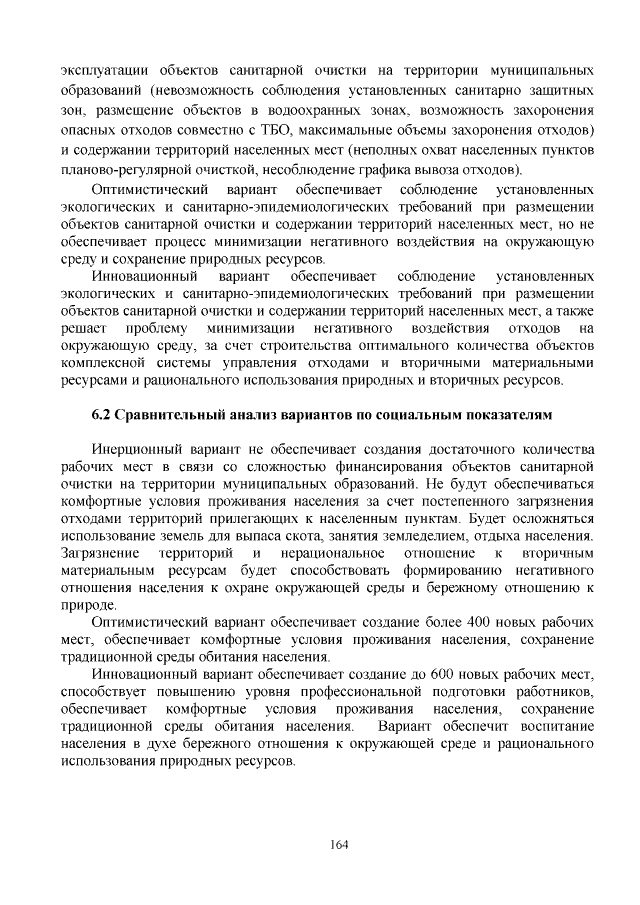 эксплуатации объектов санитарной очистки на территории муниципальных образований (невозможность соблюдения установленных санитарно защитных зон, размещение объектов в водоохранных зонах, возможность захоронения опасных отходов совместно с ТБО, максимальные объемы захоронения отходов) и содержании территорий населенных мест (неполных охват населенных пунктов планово-регулярной очисткой, несоблюдение графика вывоза отходов).

Оптимистический вариант обеспечивает соблюдение установленных экологических и санитарно-эпидемиологических требований при размещении объектов санитарной очистки и содержании территорий населенных мест, но не обеспечивает процесс минимизации негативного воздействия на окружающую среду и сохранение природных ресурсов.

Инновационный вариант обеспечивает соблюдение установленных экологических и санитарно-эпидемиологических требований при размещении объектов санитарной очистки и содержании территорий населенных мест, а также решает проблему минимизации негативного воздействия отходов на окружающую среду, за счет строительства оптимального количества объектов комплексной системы управления отходами и вторичными материальными ресурсами и рационального использования природных и вторичных ресурсов.

6.2 Сравнительный анализ вариантов по социальным показателям

Инерционный вариант не обеспечивает создания достаточного количества рабочих мест в связи со сложностью финансирования объектов санитарной очистки на территории муниципальных образований. Не будут обеспечиваться комфортные условия проживания населения за счет постепенного загрязнения отходами территорий прилегающих к населенным пунктам. Будет осложняться использование земель для выпаса скота, занятия земледелием, отдыха населения. Загрязнение территорий и нерациональное отношение к вторичным материальным ресурсам будет способствовать формированию негативного отношения населения к охране окружающей среды и бережному отношению к природе.

Оптимистический вариант обеспечивает создание более 400 новых рабочих мест, обеспечивает комфортные условия проживания населения, сохранение традиционной среды обитания населения.

Инновационный вариант обеспечивает создание до 600 новых рабочих мест, способствует повышению уровня профессиональной подготовки работников, обеспечивает комфортные условия проживания населения, сохранение традиционной среды обитания населения. Вариант обеспечит воспитание населения в духе бережного отношения к окружающей среде и рационального использования природных ресурсов.

164